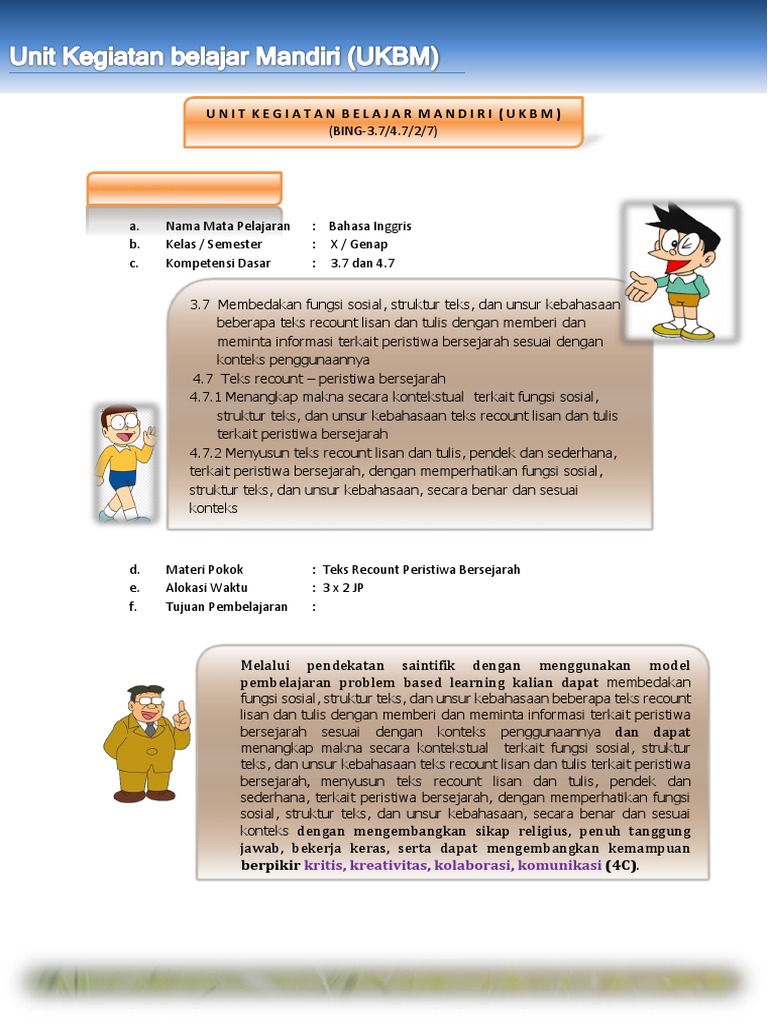 Unit Kegiatan belajar Mandiri (UKBM)

UNIT KEGIATAN BELAJAR MANDIRI (UKBM)
(BING-3.7/4.7/2/7)

a. Nama Mata Pelajaran : Bahasa Inggris
b. Kelas / Semester : X / Genap
c. Kompetensi Dasar : 3.7 dan 4.7

3.7 Membedakan fungsi sosial, struktur teks, dan unsur kebahasaan beberapa teks recount lisan dan tulis dengan memberi dan meminta informasi terkait peristiwa bersejarah sesuai dengan konteks penggunaannya
4.7 Teks recount – peristiwa bersejarah
4.7.1 Menangkap makna secara kontekstual terkait fungsi sosial, struktur teks, dan unsur kebahasaan teks recount lisan dan tulis terkait peristiwa bersejarah
4.7.2 Menyusun teks recount lisan dan tulis, pendek dan sederhana, terkait peristiwa bersejarah, dengan memperhatikan fungsi sosial, struktur teks, dan unsur kebahasaan, secara benar dan sesuai konteks

d. Materi Pokok : Teks Recount Peristiwa Bersejarah
e. Alokasi Waktu : 3 x 2 JP
f. Tujuan Pembelajaran :

Melalui pendekatan saintifik dengan menggunakan model pembelajaran problem based learning kalian dapat membedakan fungsi sosial, struktur teks, dan unsur kebahasaan beberapa teks recount lisan dan tulis dengan memberi dan meminta informasi terkait peristiwa bersejarah sesuai dengan konteks penggunaannya dan dapat menangkap makna secara kontekstual terkait fungsi sosial, struktur teks, dan unsur kebahasaan teks recount lisan dan tulis terkait peristiwa bersejarah, menyusun teks recount lisan dan tulis, pendek dan sederhana, terkait peristiwa bersejarah, dengan memperhatikan fungsi sosial, struktur teks, dan unsur kebahasaan, secara benar dan sesuai konteks dengan mengembangkan sikap religius, penuh tanggung jawab, bekerja keras, serta dapat mengembangkan kemampuan berpikir kritis, kreativitas, kolaborasi, komunikasi (4C).